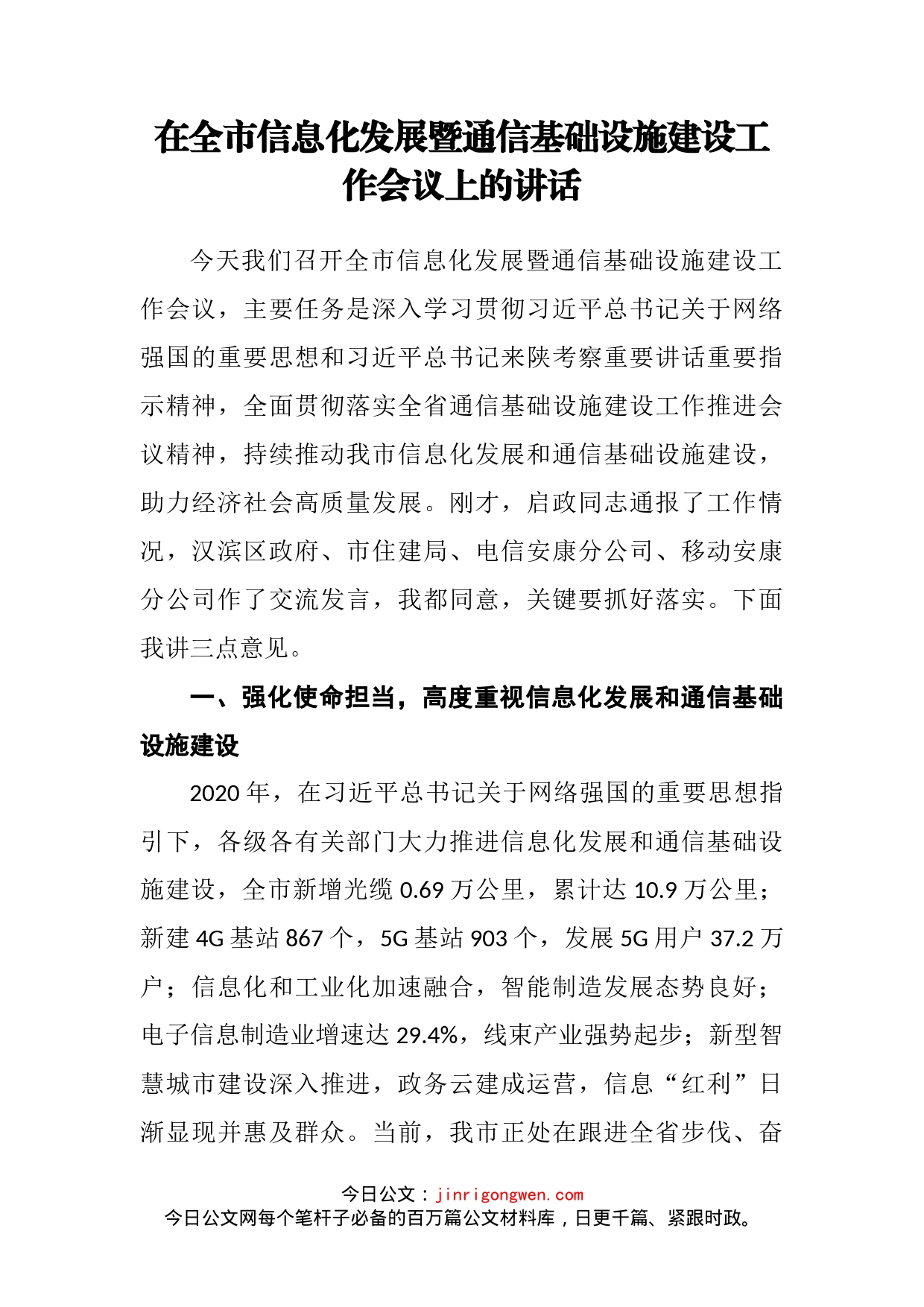 在全市信息化发展暨通信基础设施建设工作会议上的讲话

今天我们召开全市信息化发展暨通信基础设施建设工作会议，主要任务是深入学习贯彻习近平总书记关于网络强国的重要思想和习近平总书记来陕考察重要讲话重要指示精神，全面贯彻落实全省通信基础设施建设工作推进会议精神，持续推动我市信息化发展和通信基础设施建设，助力经济社会高质量发展。刚才，启政同志通报了工作情况，汉滨区政府、市住建局、电信安康分公司、移动安康分公司作了交流发言，我都同意，关键要抓好落实。下面我讲三点意见。

一、强化使命担当，高度重视信息化发展和通信基础设施建设

2020年，在习近平总书记关于网络强国的重要思想指引下，各级各有关部门大力推进信息化发展和通信基础设施建设，全市新增光缆0.69万公里，累计达10.9万公里；新建4G基站867个，5G基站903个，发展5G用户37.2万户；信息化和工业化加速融合，智能制造发展态势良好；电子信息制造业增速达29.4%，线束产业强势起步；新型智慧城市建设深入推进，政务云建成运营，信息“红利”日渐显现并惠及群众。当前，我市正处在跟进全省步伐、奋

今日公文：jinrigongwen.com
今日公文网每个笔杆子必备的百万篇公文材料库，日更千篇、紧跟时政。